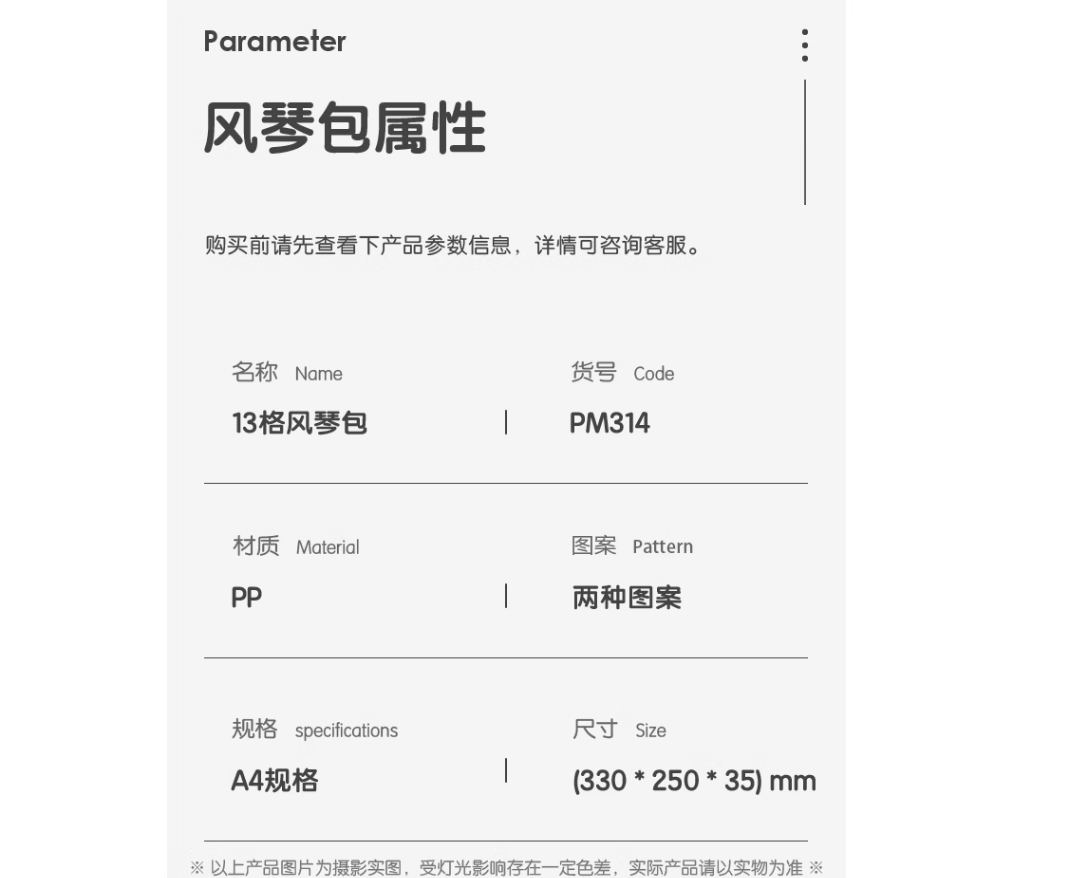 Parameter

风琴包属性

购买前请先查看下产品参数信息，详情可咨询客服。

名称 Name
13格风琴包

货号 Code
PM314

材质 Material
PP

图案 Pattern
两种图案

规格 specifications
A4规格

尺寸 Size
(330 * 250 * 35) mm

※ 以上产品图片为摄影实图，受灯光影响存在一定色差，实际产品请以实物为准 ※